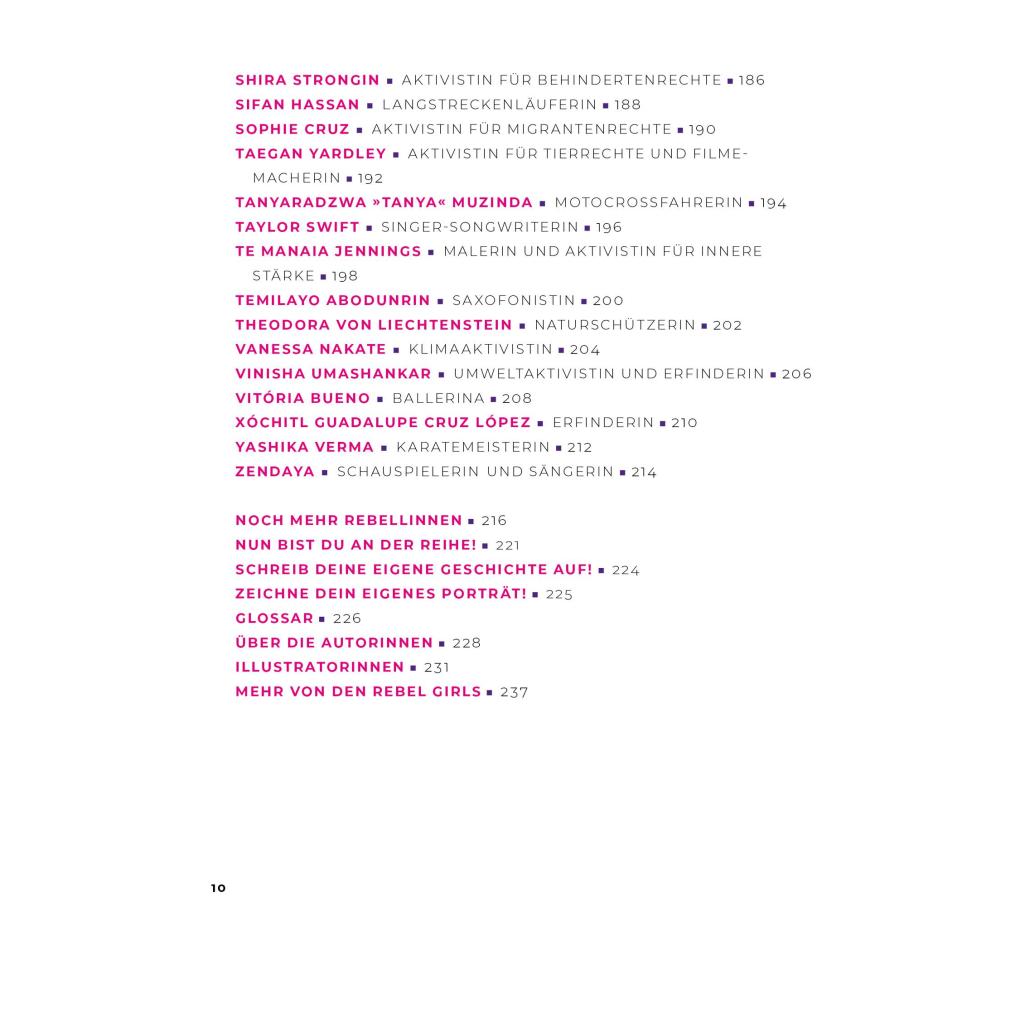 SHIRA STRONGIN ▪ AKTIVISTIN FÜR BEHINDERTENRECHTE ▪ 186
SIFAN HASSAN ▪ LANGSTRECKENLÄUFERIN ▪ 188
SOPHIE CRUZ ▪ AKTIVISTIN FÜR MIGRANTENRECHTE ▪ 190
TAEGAN YARDLEY ▪ AKTIVISTIN FÜR TIERRECHTE UND FILMEMACHERIN ▪ 192
TANYARADZWA »TANYA« MUZINDA ▪ MOTOCROSSFAHRERIN ▪ 194
TAYLOR SWIFT ▪ SINGER-SONGWRITERIN ▪ 196
TE MANAIA JENNINGS ▪ MALERIN UND AKTIVISTIN FÜR INNERE STÄRKE ▪ 198
TEMILAYO ABODUNRIN ▪ SAXOFONISTIN ▪ 200
THEODORA VON LIECHTENSTEIN ▪ NATURSCHÜTZERIN ▪ 202
VANESSA NAKATE ▪ KLIMAAKTIVISTIN ▪ 204
VINISHA UMASHANKAR ▪ UMWELTAKTIVISTIN UND ERFINDERIN ▪ 206
VITÓRIA BUENO ▪ BALLERINA ▪ 208
XÓCHITL GUADALUPE CRUZ LÓPEZ ▪ ERFINDERIN ▪ 210
YASHIKA VERMA ▪ KARATEMEISTERIN ▪ 212
ZENDAYA ▪ SCHAUSPIELERIN UND SÄNGERIN ▪ 214

NOCH MEHR REBELLINNEN ▪ 216
NUN BIST DU AN DER REIHE! ▪ 221
SCHREIB DEINE EIGENE GESCHICHTE AUF! ▪ 224
ZEICHNE DEIN EIGENES PORTRÄT! ▪ 225
GLOSSAR ▪ 226
ÜBER DIE AUTORINNEN ▪ 228
ILLUSTRATORINNEN ▪ 231
MEHR VON DEN REBEL GIRLS ▪ 237

10